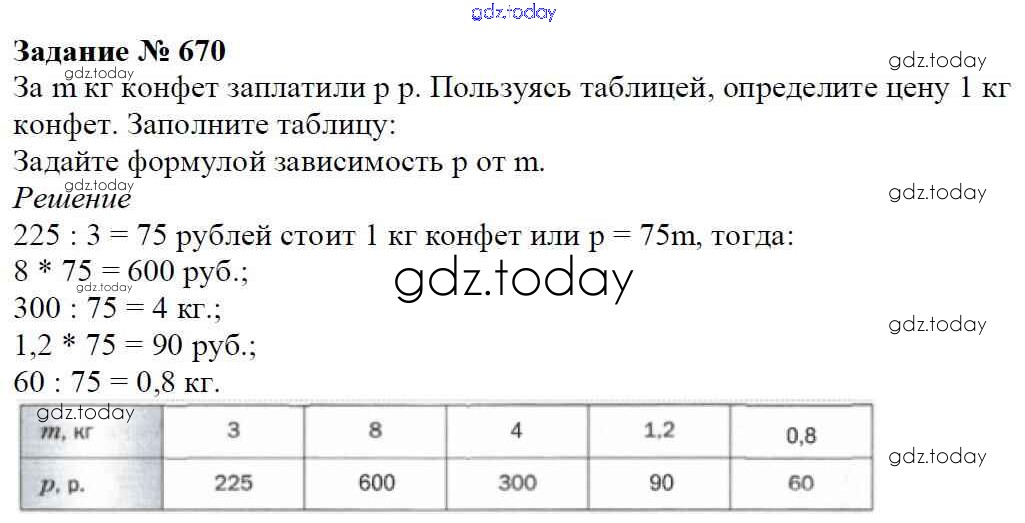 Задание № 670

За m кг конфет заплатили p р. Пользуясь таблицей, определите цену 1 кг конфет. Заполните таблицу:

Задайте формулой зависимость p от m.

Решение

225 : 3 = 75 рублей стоит 1 кг конфет или p = 75m, тогда:
8 * 75 = 600 руб.;
300 : 75 = 4 кг.;
1,2 * 75 = 90 руб.;
60 : 75 = 0,8 кг.

| m, кг | 3 | 8 | 4 | 1,2 | 0,8 |
|---|---|---|---|---|---|
| p, р. | 225 | 600 | 300 | 90 | 60 |

gdz.today